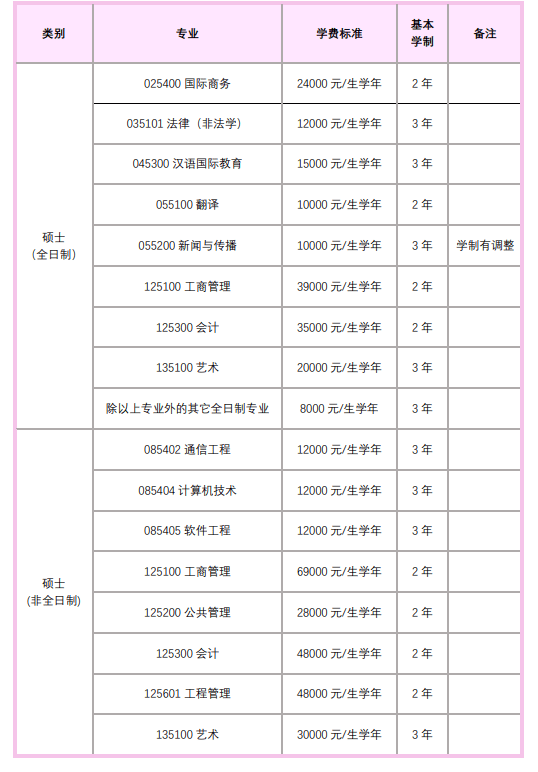 | 类别 | 专业 | 学费标准 | 基本学制 | 备注 |
|---|---|---|---|---|
| 硕士（全日制） | 025400 国际商务 | 24000 元/生学年 | 2 年 | |
| | 035101 法律（非法学） | 12000 元/生学年 | 3 年 | |
| | 045300 汉语国际教育 | 15000 元/生学年 | 3 年 | |
| | 055100 翻译 | 10000 元/生学年 | 2 年 | |
| | 055200 新闻与传播 | 10000 元/生学年 | 3 年 | 学制有调整 |
| | 125100 工商管理 | 39000 元/生学年 | 2 年 | |
| | 125300 会计 | 35000 元/生学年 | 2 年 | |
| | 135100 艺术 | 20000 元/生学年 | 3 年 | |
| | 除以上专业外的其它全日制专业 | 8000 元/生学年 | 3 年 | |
| 硕士（非全日制） | 085402 通信工程 | 12000 元/生学年 | 3 年 | |
| | 085404 计算机技术 | 12000 元/生学年 | 3 年 | |
| | 085405 软件工程 | 12000 元/生学年 | 3 年 | |
| | 125100 工商管理 | 69000 元/生学年 | 2 年 | |
| | 125200 公共管理 | 28000 元/生学年 | 2 年 | |
| | 125300 会计 | 48000 元/生学年 | 2 年 | |
| | 125601 工程管理 | 48000 元/生学年 | 2 年 | |
| | 135100 艺术 | 30000 元/生学年 | 3 年 | |